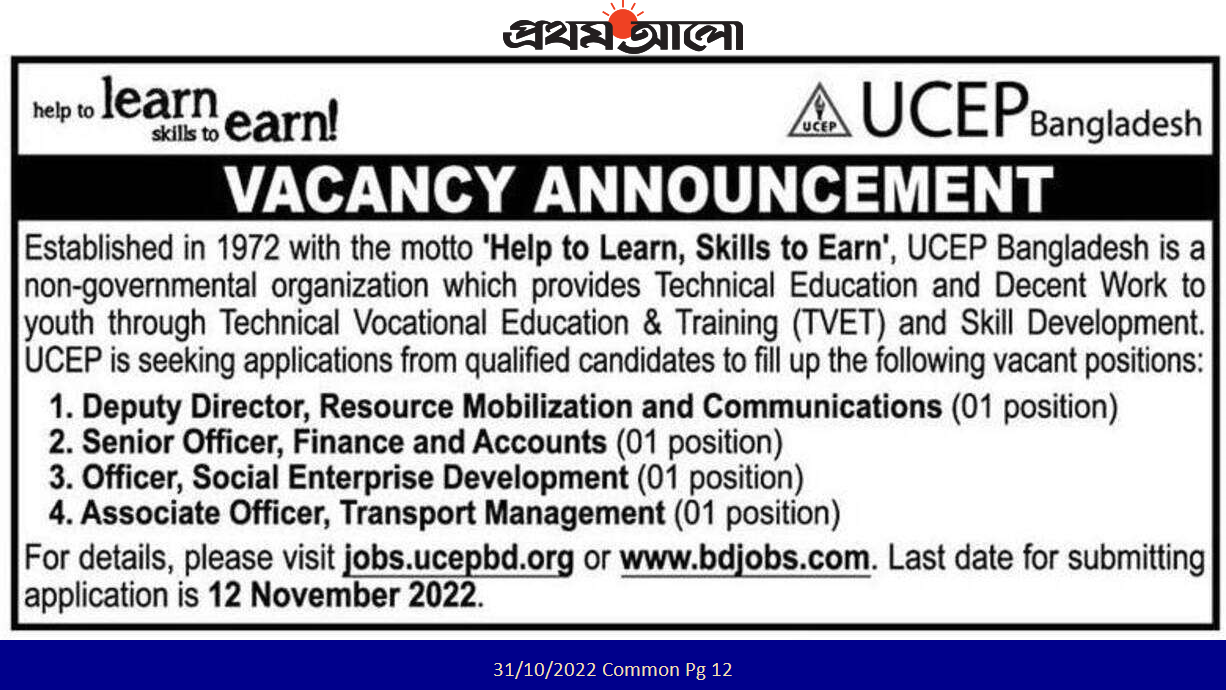 প্রথম আলো

help to learn skills to earn!

UCEP UCEP Bangladesh

VACANCY ANNOUNCEMENT

Established in 1972 with the motto 'Help to Learn, Skills to Earn', UCEP Bangladesh is a non-governmental organization which provides Technical Education and Decent Work to youth through Technical Vocational Education & Training (TVET) and Skill Development. UCEP is seeking applications from qualified candidates to fill up the following vacant positions:

1. Deputy Director, Resource Mobilization and Communications (01 position)
2. Senior Officer, Finance and Accounts (01 position)
3. Officer, Social Enterprise Development (01 position)
4. Associate Officer, Transport Management (01 position)

For details, please visit jobs.ucepbd.org or www.bdjobs.com. Last date for submitting application is 12 November 2022.

31/10/2022 Common Pg 12